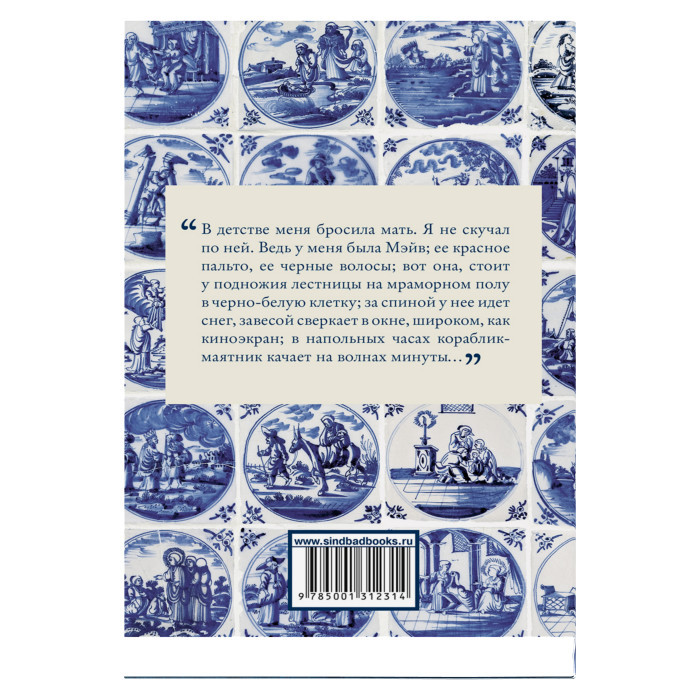 “ В детстве меня бросила мать. Я не скучал по ней. Ведь у меня была Мэйв; ее красное пальто, ее черные волосы; вот она, стоит у подножия лестницы на мраморном полу в черно-белую клетку; за спиной у нее идет снег, завесой сверкает в окне, широком, как киноэкран; в напольных часах кораблик-маятник качает на волнах минуты… ”

www.sindbadbooks.ru

9 785001 312314